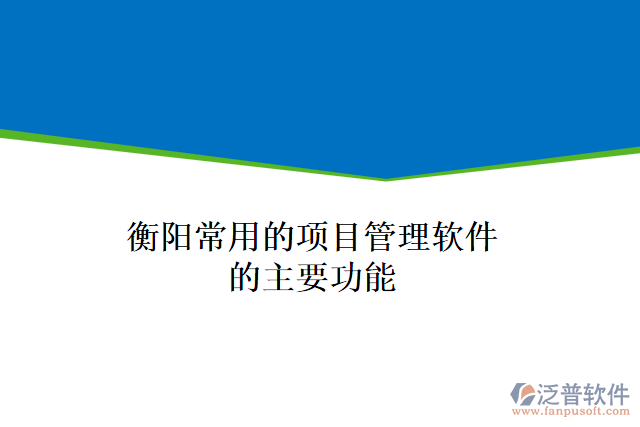 衡阳常用的项目管理软件的主要功能

泛普软件
www.fanpusoft.com